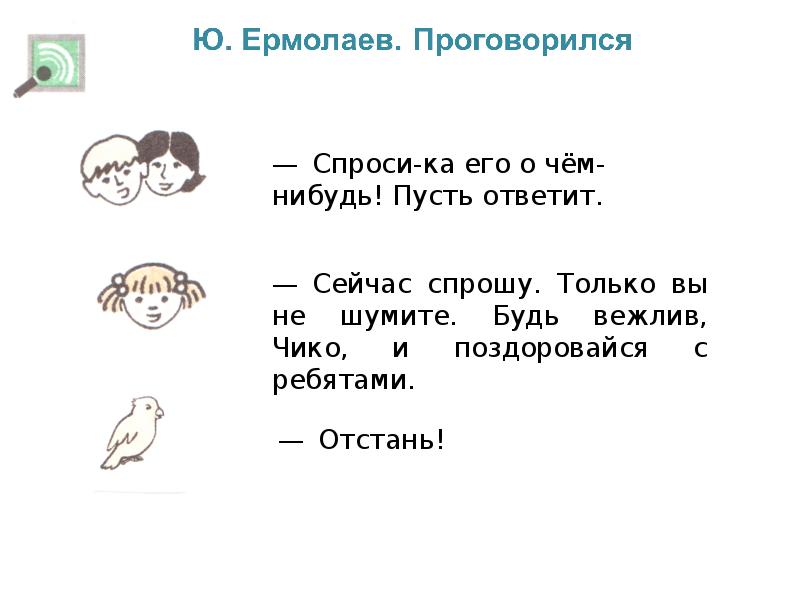 Ю. Ермолаев. Проговорился

— Спроси-ка его о чём-нибудь! Пусть ответит.

— Сейчас спрошу. Только вы не шумите. Будь вежлив, Чико, и поздоровайся с ребятами.

— Отстань!